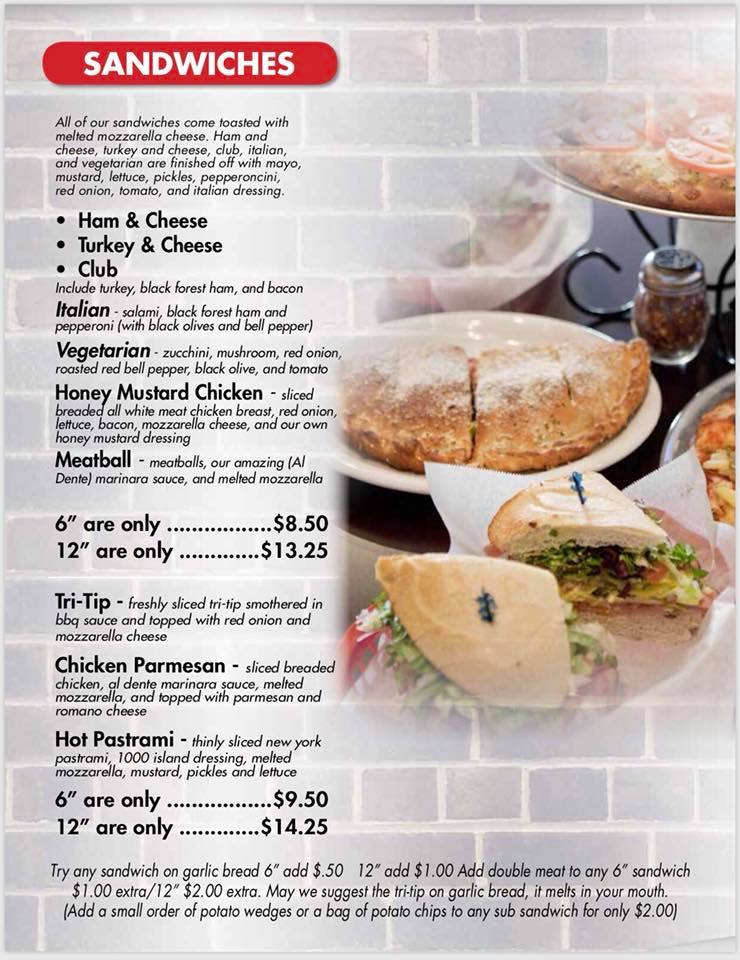 SANDWICHES

All of our sandwiches come toasted with melted mozzarella cheese. Ham and cheese, turkey and cheese, club, italian, and vegetarian are finished off with mayo, mustard, lettuce, pickles, pepperoncini, red onion, tomato, and italian dressing.

• Ham & Cheese
• Turkey & Cheese
• Club
Include turkey, black forest ham, and bacon

Italian - salami, black forest ham and pepperoni (with black olives and bell pepper)

Vegetarian - zucchini, mushroom, red onion, roasted red bell pepper, black olive, and tomato

Honey Mustard Chicken - sliced breaded all white meat chicken breast, red onion, lettuce, bacon, mozzarella cheese, and our own honey mustard dressing

Meatball - meatballs, our amazing (Al Dente) marinara sauce, and melted mozzarella

6" are only $8.50
12" are only $13.25

Tri-Tip - freshly sliced tri-tip smothered in bbq sauce and topped with red onion and mozzarella cheese

Chicken Parmesan - sliced breaded chicken, al dente marinara sauce, melted mozzarella, and topped with parmesan and romano cheese

Hot Pastrami - thinly sliced new york pastrami, 1000 island dressing, melted mozzarella, mustard, pickles and lettuce

6" are only $9.50
12" are only $14.25

Try any sandwich on garlic bread 6" add $.50 12" add $1.00 Add double meat to any 6" sandwich $1.00 extra/12" $2.00 extra. May we suggest the tri-tip on garlic bread, it melts in your mouth. (Add a small order of potato wedges or a bag of potato chips to any sub sandwich for only $2.00)